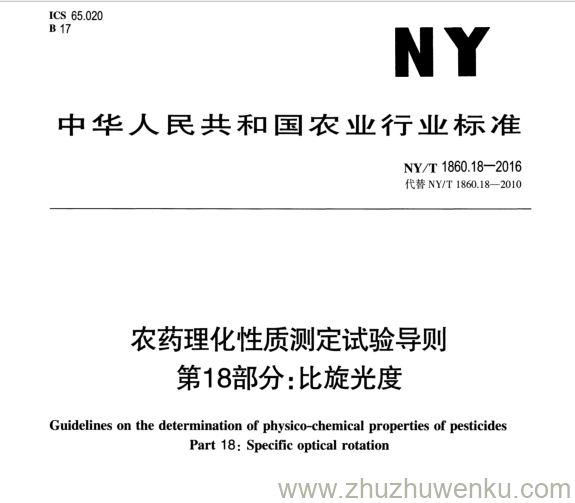 ICS 65.020
B 17

NY

中华人民共和国农业行业标准

NY/T 1860.18—2016
代替 NY/T 1860.18—2010

农药理化性质测定试验导则
第18部分:比旋光度

Guidelines on the determination of physico-chemical properties of pesticides
Part 18: Specific optical rotation

www.zhuzhuwenku.com